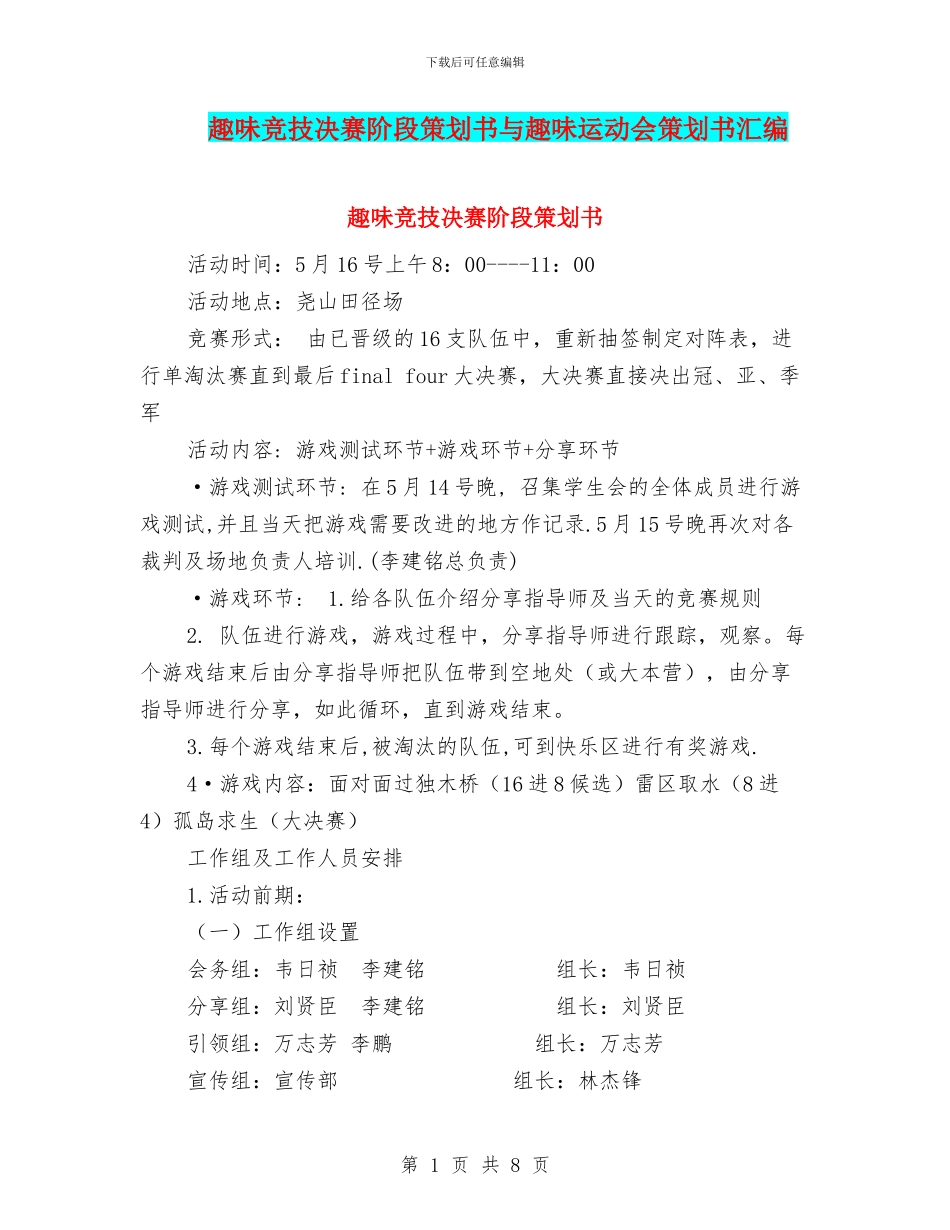 下载后可任意编辑

趣味竞技决赛阶段策划书与趣味运动会策划书汇编

趣味竞技决赛阶段策划书

活动时间：5月16号上午8：00----11：00

活动地点：尧山田径场

竞赛形式： 由已晋级的16支队伍中，重新抽签制定对阵表，进行单淘汰赛直到最后final four大决赛，大决赛直接决出冠、亚、季军

活动内容：游戏测试环节+游戏环节+分享环节

•游戏测试环节：在5月14号晚，召集学生会的全体成员进行游戏测试,并且当天把游戏需要改进的地方作记录.5月15号晚再次对各裁判及场地负责人培训.(李建铭总负责)

•游戏环节： 1.给各队伍介绍分享指导师及当天的竞赛规则

2. 队伍进行游戏，游戏过程中，分享指导师进行跟踪，观察。每个游戏结束后由分享指导师把队伍带到空地处（或大本营），由分享指导师进行分享，如此循环，直到游戏结束。

3.每个游戏结束后,被淘汰的队伍,可到快乐区进行有奖游戏.

4•游戏内容：面对面过独木桥（16进8候选）雷区取水（8进4）孤岛求生（大决赛）

工作组及工作人员安排

1.活动前期：

（一）工作组设置

会务组：韦日祯 李建铭 组长：韦日祯

分享组：刘贤臣 李建铭 组长：刘贤臣

引领组：万志芳 李鹏 组长：万志芳

宣传组：宣传部 组长：林杰锋

第 1 页 共 8 页